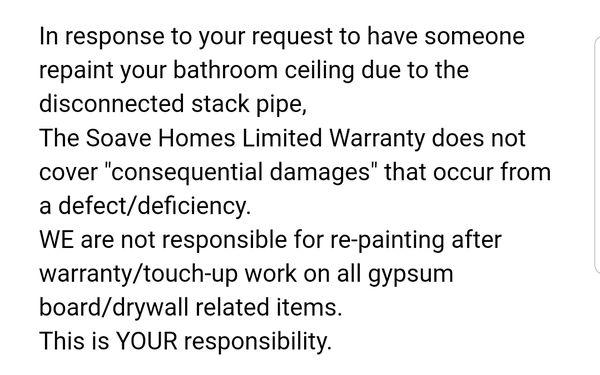 In response to your request to have someone repaint your bathroom ceiling due to the disconnected stack pipe,
The Soave Homes Limited Warranty does not cover "consequential damages" that occur from a defect/deficiency.
WE are not responsible for re-painting after warranty/touch-up work on all gypsum board/drywall related items.
This is YOUR responsibility.